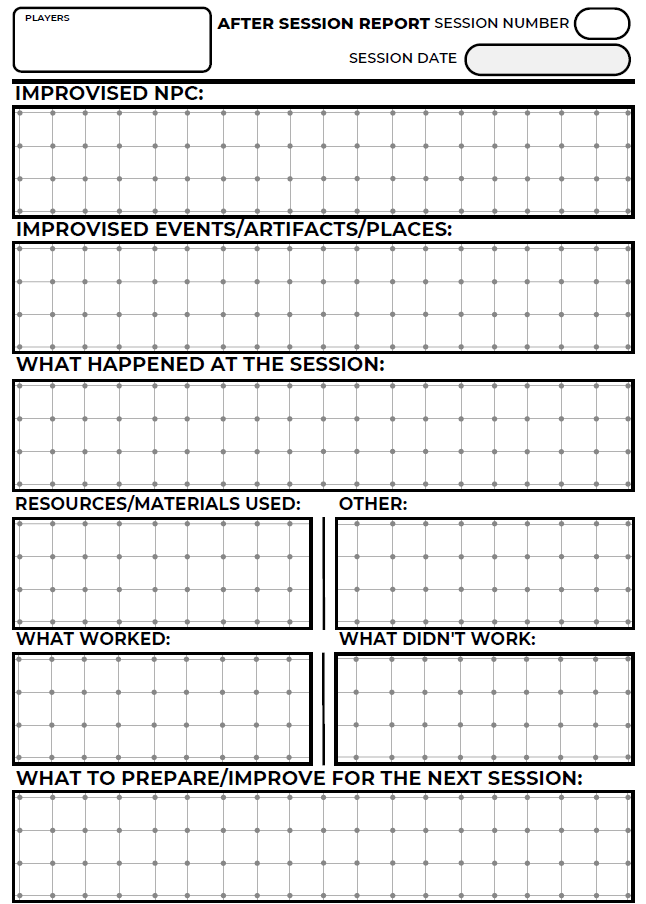 PLAYERS

AFTER SESSION REPORT SESSION NUMBER

SESSION DATE

IMPROVISED NPC:

IMPROVISED EVENTS/ARTIFACTS/PLACES:

WHAT HAPPENED AT THE SESSION:

RESOURCES/MATERIALS USED:

OTHER:

WHAT WORKED:

WHAT DIDN'T WORK:

WHAT TO PREPARE/IMPROVE FOR THE NEXT SESSION: